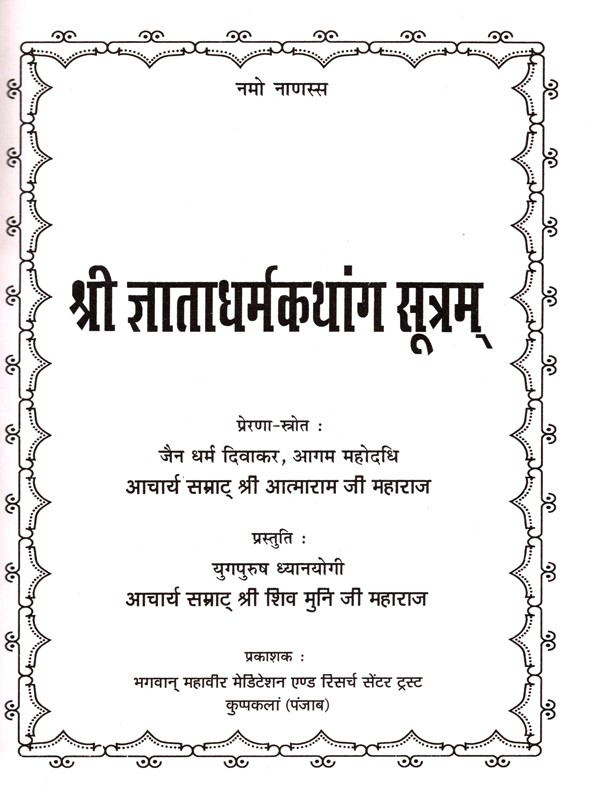 नमो नाणस्स

श्री ज्ञाताधर्मकथांग सूत्रम्

प्रेरणा-स्त्रोत :
जैन धर्म दिवाकर, आगम महोदधि
आचार्य सम्राट् श्री आत्माराम जी महाराज

प्रस्तुति :
युगपुरुष ध्यानयोगी
आचार्य सम्राट् श्री शिव मुनि जी महाराज

प्रकाशक :
भगवान् महावीर मेडिटेशन एण्ड रिसर्च सेंटर ट्रस्ट
कुप्पकलां (पंजाब)